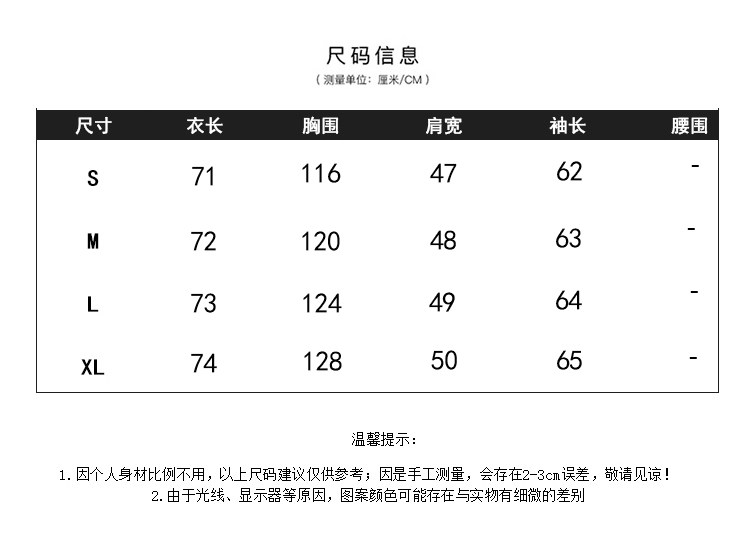 尺码信息

（测量单位：厘米/CM）

| 尺寸 | 衣长 | 胸围 | 肩宽 | 袖长 | 腰围 |
|---|---|---|---|---|---|
| S | 71 | 116 | 47 | 62 | - |
| M | 72 | 120 | 48 | 63 | - |
| L | 73 | 124 | 49 | 64 | - |
| XL | 74 | 128 | 50 | 65 | - |

温馨提示：

1.因个人身材比例不用，以上尺码建议仅供参考；因是手工测量，会存在2-3cm误差，敬请见谅！

2.由于光线、显示器等原因，图案颜色可能存在与实物有细微的差别